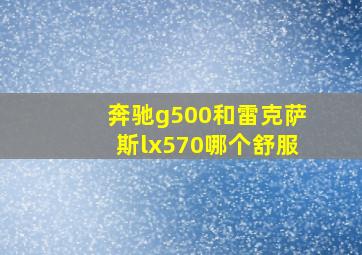 奔驰g500和雷克萨斯lx570哪个舒服